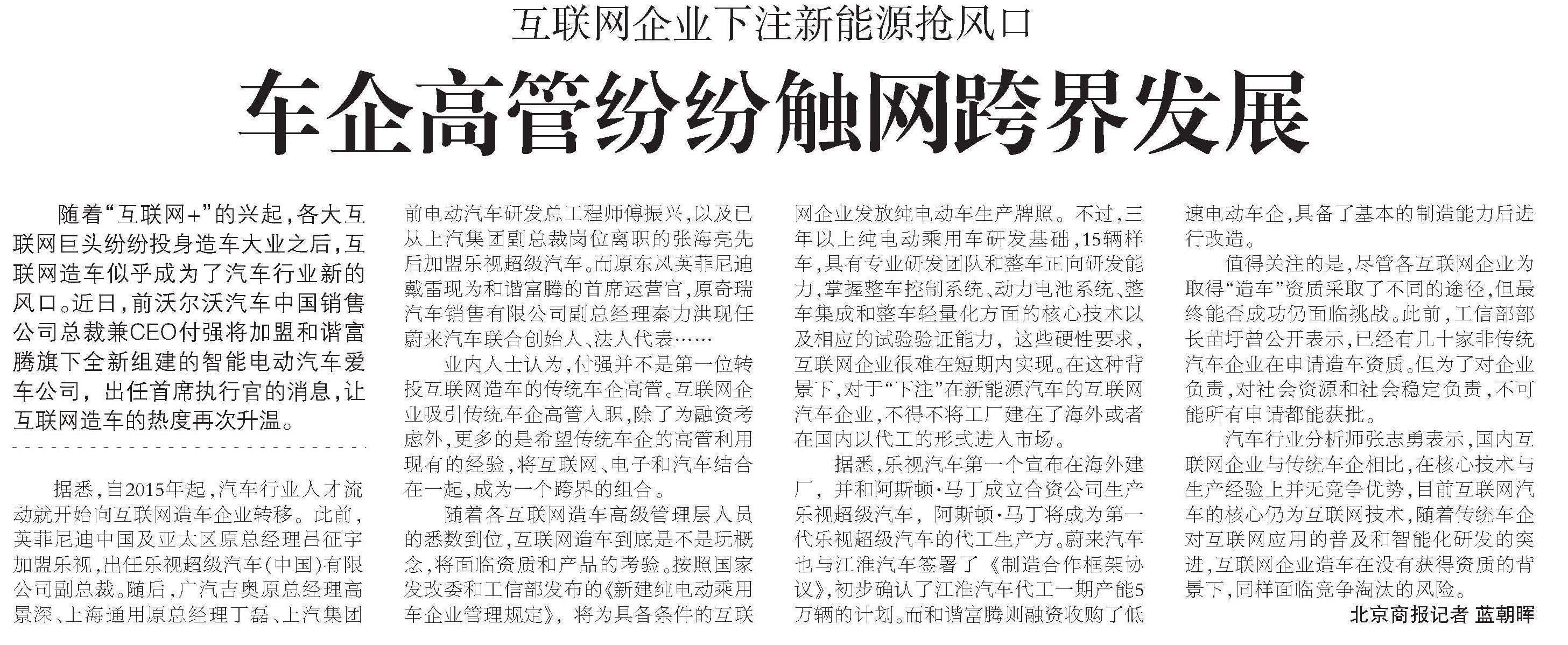 互联网企业下注新能源抢风口

车企高管纷纷触网跨界发展

随着“互联网+”的兴起，各大互联网巨头纷纷投身造车大业之后，互联网造车似乎成为了汽车行业新的风口。近日，前沃尔沃汽车中国销售公司总裁兼CEO付强将加盟和谐富腾旗下全新组建的智能电动汽车爱车公司，出任首席执行官的消息，让互联网造车的热度再次升温。

据悉，自2015年起，汽车行业人才流动就开始向互联网造车企业转移。此前，英菲尼迪中国及亚太区原总经理吕征宇加盟乐视，出任乐视超级汽车(中国)有限公司副总裁。随后，广汽吉奥原总经理高景深、上海通用原总经理丁磊、上汽集团前电动汽车研发总工程师傅振兴，以及已从上汽集团副总裁岗位离职的张海亮先后加盟乐视超级汽车。而原东风英菲尼迪戴雷现为和谐富腾的首席运营官，原奇瑞汽车销售有限公司副总经理秦力洪现任蔚来汽车联合创始人、法人代表……

业内人士认为，付强并不是第一位转投互联网造车的传统车企高管。互联网企业吸引传统车企高管入职，除了为融资考虑外，更多的是希望传统车企的高管利用现有的经验，将互联网、电子和汽车结合在一起，成为一个跨界的组合。

随着各互联网造车高级管理层人员的悉数到位，互联网造车到底是不是玩概念，将面临资质和产品的考验。按照国家发改委和工信部发布的《新建纯电动乘用车企业管理规定》，将为具备条件的互联网企业发放纯电动车生产牌照。不过，三年以上纯电动乘用车研发基础，15辆样车，具有专业研发团队和整车正向研发能力，掌握整车控制系统、动力电池系统、整车集成和整车轻量化方面的核心技术以及相应的试验验证能力，这些硬性要求，互联网企业很难在短期内实现。在这种背景下，对于“下注”在新能源汽车的互联网汽车企业，不得不将工厂建在了海外或者在国内以代工的形式进入市场。

据悉，乐视汽车第一个宣布在海外建厂，并和阿斯顿·马丁成立合资公司生产乐视超级汽车，阿斯顿·马丁将成为第一代乐视超级汽车的代工生产方。蔚来汽车也与江淮汽车签署了《制造合作框架协议》，初步确认了江淮汽车代工一期产能5万辆的计划。而和谐富腾则融资收购了低速电动车企，具备了基本的制造能力后进行改造。

值得关注的是，尽管各互联网企业为取得“造车”资质采取了不同的途径，但最终能否成功仍面临挑战。此前，工信部部长苗圩曾公开表示，已经有几十家非传统汽车企业在申请造车资质。但为了对企业负责，对社会资源和社会稳定负责，不可能所有申请都能获批。

汽车行业分析师张志勇表示，国内互联网企业与传统车企相比，在核心技术与生产经验上并无竞争优势，目前互联网汽车的核心仍为互联网技术，随着传统车企对互联网应用的普及和智能化研发的突进，互联网企业造车在没有获得资质的背景下，同样面临竞争淘汰的风险。

北京商报记者 蓝朝晖